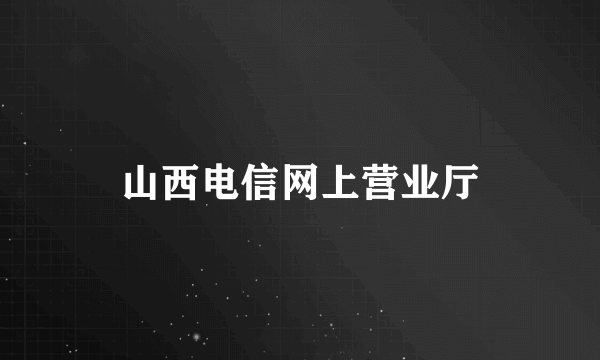 山西电信网上营业厅